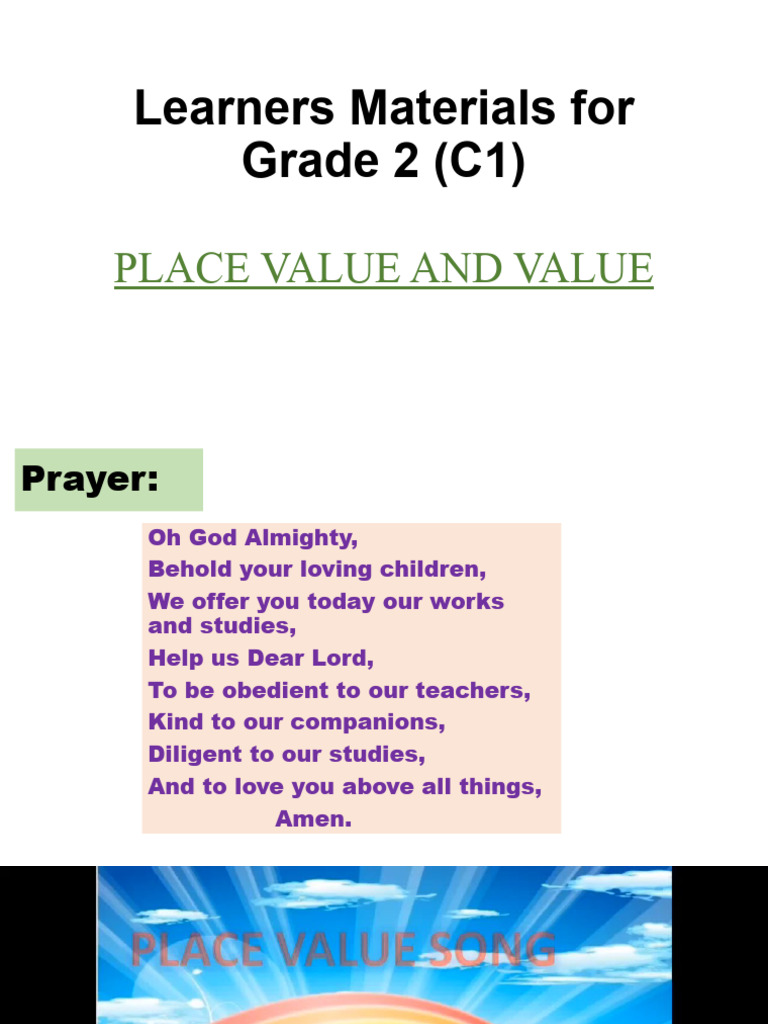 Learners Materials for Grade 2 (C1)

PLACE VALUE AND VALUE

Prayer:

Oh God Almighty,
Behold your loving children,
We offer you today our works and studies,
Help us Dear Lord,
To be obedient to our teachers,
Kind to our companions,
Diligent to our studies,
And to love you above all things,
Amen.

PLACE VALUE SONG